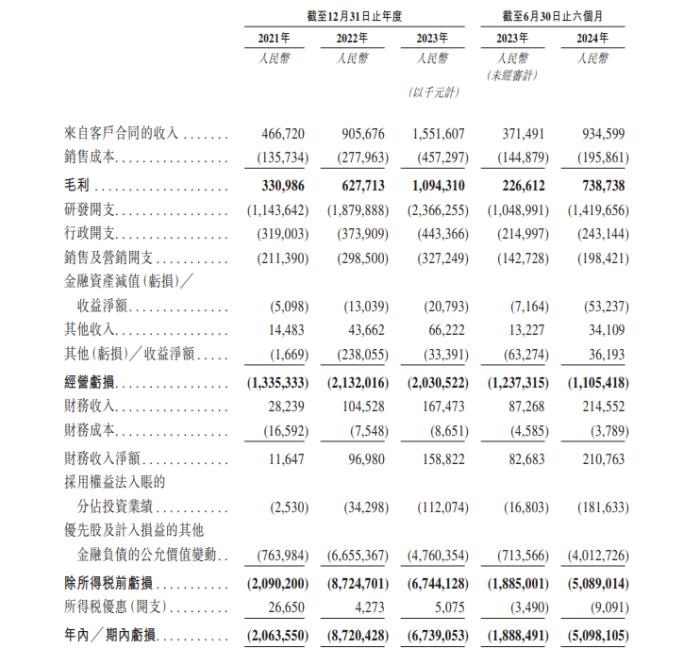 |  | 截至12月31日止年度 |  |  | 截至6月30日止六個月 |  |
|---|---|---|---|---|---|
|  | 2021年 | 2022年 | 2023年 | 2023年 | 2024年 |
|  | 人民幣 | 人民幣 | 人民幣 | 人民幣 (未經審計) | 人民幣 |
|  |  |  | (以千元計) |  |  |
| 來自客戶合同的收入 | 466,720 | 905,676 | 1,551,607 | 371,491 | 934,599 |
| 銷售成本 | (135,734) | (277,963) | (457,297) | (144,879) | (195,861) |
| 毛利 | 330,986 | 627,713 | 1,094,310 | 226,612 | 738,738 |
| 研發開支 | (1,143,642) | (1,879,888) | (2,366,255) | (1,048,991) | (1,419,656) |
| 行政開支 | (319,003) | (373,909) | (443,366) | (214,997) | (243,144) |
| 銷售及營銷開支 | (211,390) | (298,500) | (327,249) | (142,728) | (198,421) |
| 金融資產減值(虧損)/收益淨額 | (5,098) | (13,039) | (20,793) | (7,164) | (53,237) |
| 其他收入 | 14,483 | 43,662 | 66,222 | 13,227 | 34,109 |
| 其他(虧損)/收益淨額 | (1,669) | (238,055) | (33,391) | (63,274) | 36,193 |
| 經營虧損 | (1,335,333) | (2,132,016) | (2,030,522) | (1,237,315) | (1,105,418) |
| 財務收入 | 28,239 | 104,528 | 167,473 | 87,268 | 214,552 |
| 財務成本 | (16,592) | (7,548) | (8,651) | (4,585) | (3,789) |
| 財務收入淨額 | 11,647 | 96,980 | 158,822 | 82,683 | 210,763 |
| 採用權益法入賬的分佔投資業績 | (2,530) | (34,298) | (112,074) | (16,803) | (181,633) |
| 優先股及計入損益的其他金融負債的公允價值變動 | (763,984) | (6,655,367) | (4,760,354) | (713,566) | (4,012,726) |
| 除所得稅前虧損 | (2,090,200) | (8,724,701) | (6,744,128) | (1,885,001) | (5,089,014) |
| 所得稅優惠(開支) | 26,650 | 4,273 | 5,075 | (3,490) | (9,091) |
| 年內/期內虧損 | (2,063,550) | (8,720,428) | (6,739,053) | (1,888,491) | (5,098,105) |